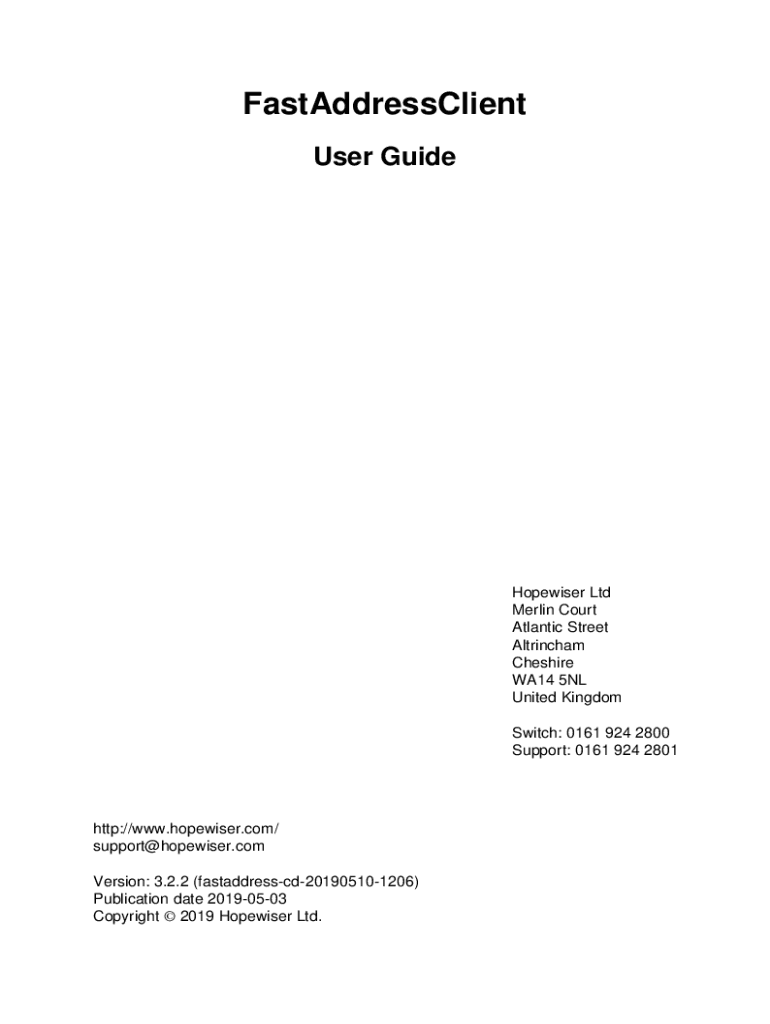 FastAddressClient

User Guide

Hopewiser Ltd
Merlin Court
Atlantic Street
Altrincham
Cheshire
WA14 5NL
United Kingdom

Switch: 0161 924 2800
Support: 0161 924 2801

http://www.hopewiser.com/
support@hopewiser.com

Version: 3.2.2 (fastaddress-cd-20190510-1206)
Publication date 2019-05-03
Copyright © 2019 Hopewiser Ltd.